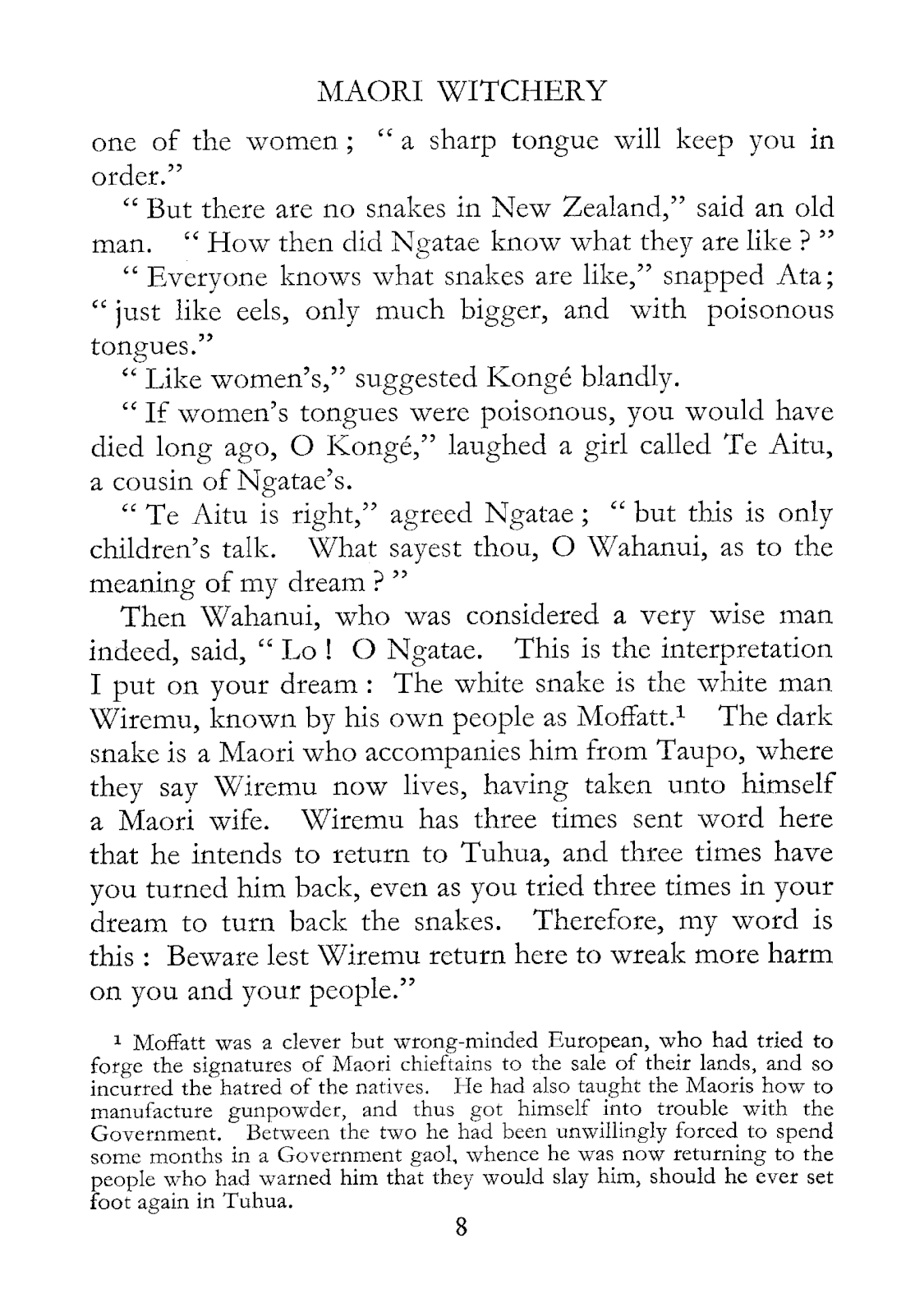 MAORI WITCHERY

one of the women; "a sharp tongue will keep you in order."

"But there are no snakes in New Zealand," said an old man. "How then did Ngatae know what they are like?"

"Everyone knows what snakes are like," snapped Ata; "just like eels, only much bigger, and with poisonous tongues."

"Like women's," suggested Kongé blandly.

"If women's tongues were poisonous, you would have died long ago, O Kongé," laughed a girl called Te Aitu, a cousin of Ngatae's.

"Te Aitu is right," agreed Ngatae; "but this is only children's talk. What sayest thou, O Wahanui, as to the meaning of my dream?"

Then Wahanui, who was considered a very wise man indeed, said, "Lo! O Ngatae. This is the interpretation I put on your dream: The white snake is the white man Wiremu, known by his own people as Moffatt.$^1$ The dark snake is a Maori who accompanies him from Taupo, where they say Wiremu now lives, having taken unto himself a Maori wife. Wiremu has three times sent word here that he intends to return to Tuhua, and three times have you turned him back, even as you tried three times in your dream to turn back the snakes. Therefore, my word is this: Beware lest Wiremu return here to wreak more harm on you and your people."

$^1$ Moffatt was a clever but wrong-minded European, who had tried to forge the signatures of Maori chieftains to the sale of their lands, and so incurred the hatred of the natives. He had also taught the Maoris how to manufacture gunpowder, and thus got himself into trouble with the Government. Between the two he had been unwillingly forced to spend some months in a Government gaol, whence he was now returning to the people who had warned him that they would slay him, should he ever set foot again in Tuhua.

8